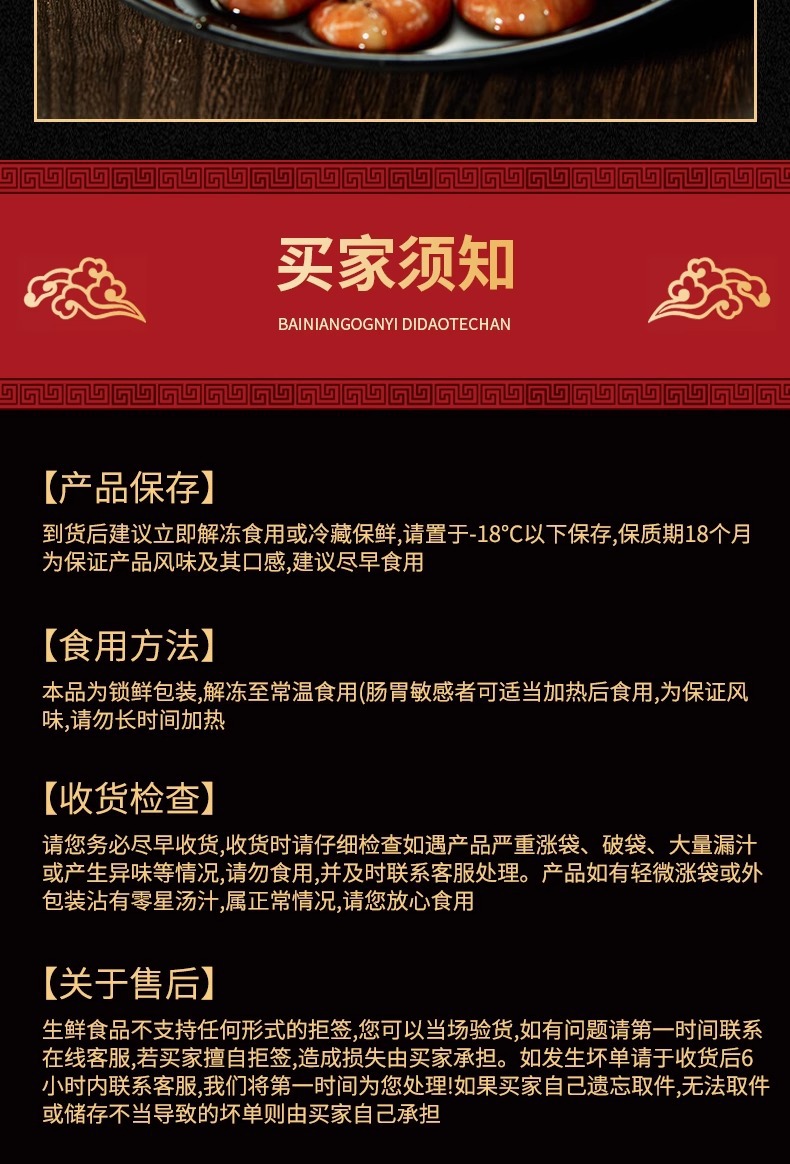 买家须知

BAINIANGOGNYI DIDAOTECHAN

【产品保存】

到货后建议立即解冻食用或冷藏保鲜,请置于-18°C以下保存,保质期18个月为保证产品风味及其口感,建议尽早食用

【食用方法】

本品为锁鲜包装,解冻至常温食用(肠胃敏感者可适当加热后食用,为保证风味,请勿长时间加热

【收货检查】

请您务必尽早收货,收货时请仔细检查如遇产品严重涨袋、破袋、大量漏汁或产生异味等情况,请勿食用,并及时联系客服处理。产品如有轻微涨袋或外包装沾有零星汤汁,属正常情况,请您放心食用

【关于售后】

生鲜食品不支持任何形式的拒签,您可以当场验货,如有问题请第一时间联系在线客服,若买家擅自拒签,造成损失由买家承担。如发生坏单请于收货后6小时内联系客服,我们将第一时间为您处理!如果买家自己遗忘取件,无法取件或储存不当导致的坏单则由买家自己承担